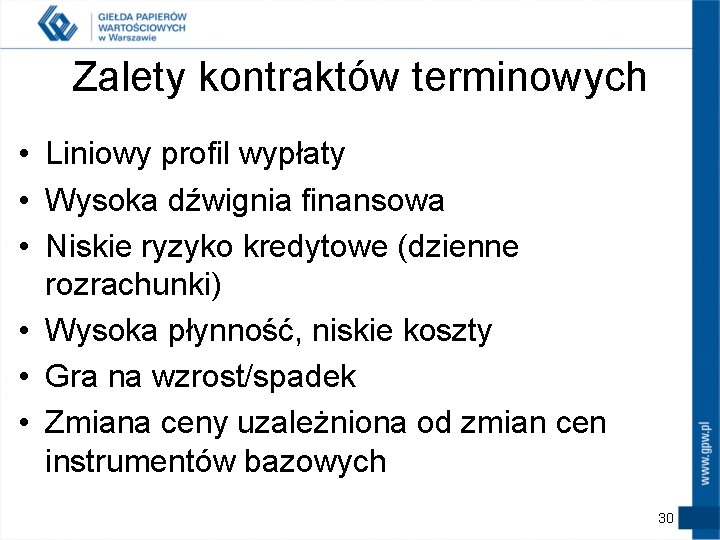 GIEŁDA PAPIERÓW WARTOŚCIOWYCH w Warszawie

Zalety kontraktów terminowych

• Liniowy profil wypłaty
• Wysoka dźwignia finansowa
• Niskie ryzyko kredytowe (dzienne rozrachunki)
• Wysoka płynność, niskie koszty
• Gra na wzrost/spadek
• Zmiana ceny uzależniona od zmian cen instrumentów bazowych

www.gpw.pl

30